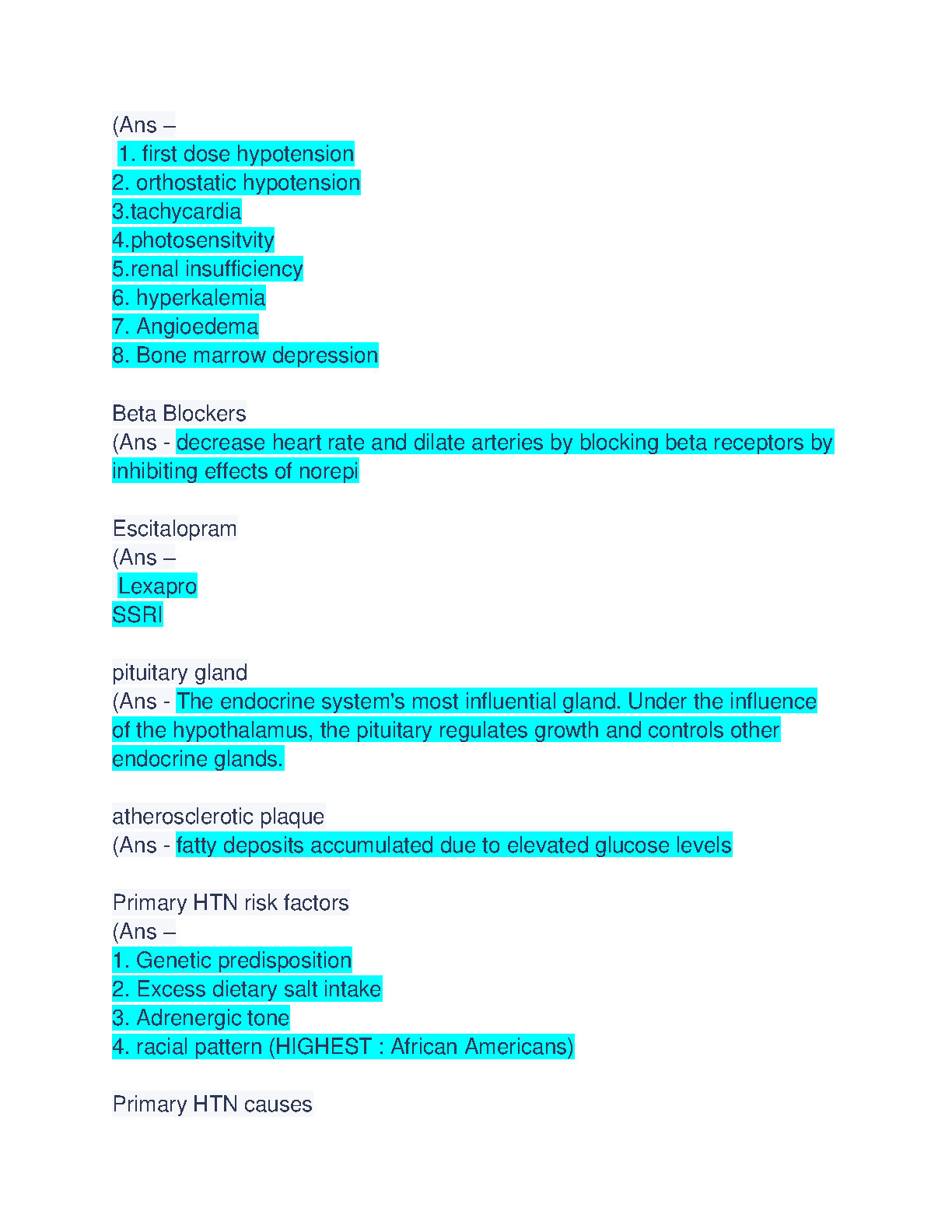 (Ans –
1. first dose hypotension
2. orthostatic hypotension
3.tachycardia
4.photosensitvity
5.renal insufficiency
6. hyperkalemia
7. Angioedema
8. Bone marrow depression

Beta Blockers
(Ans - decrease heart rate and dilate arteries by blocking beta receptors by inhibiting effects of norepi

Escitalopram
(Ans –
Lexapro
SSRI

pituitary gland
(Ans - The endocrine system's most influential gland. Under the influence of the hypothalamus, the pituitary regulates growth and controls other endocrine glands.

atherosclerotic plaque
(Ans - fatty deposits accumulated due to elevated glucose levels

Primary HTN risk factors
(Ans –
1. Genetic predisposition
2. Excess dietary salt intake
3. Adrenergic tone
4. racial pattern (HIGHEST : African Americans)

Primary HTN causes